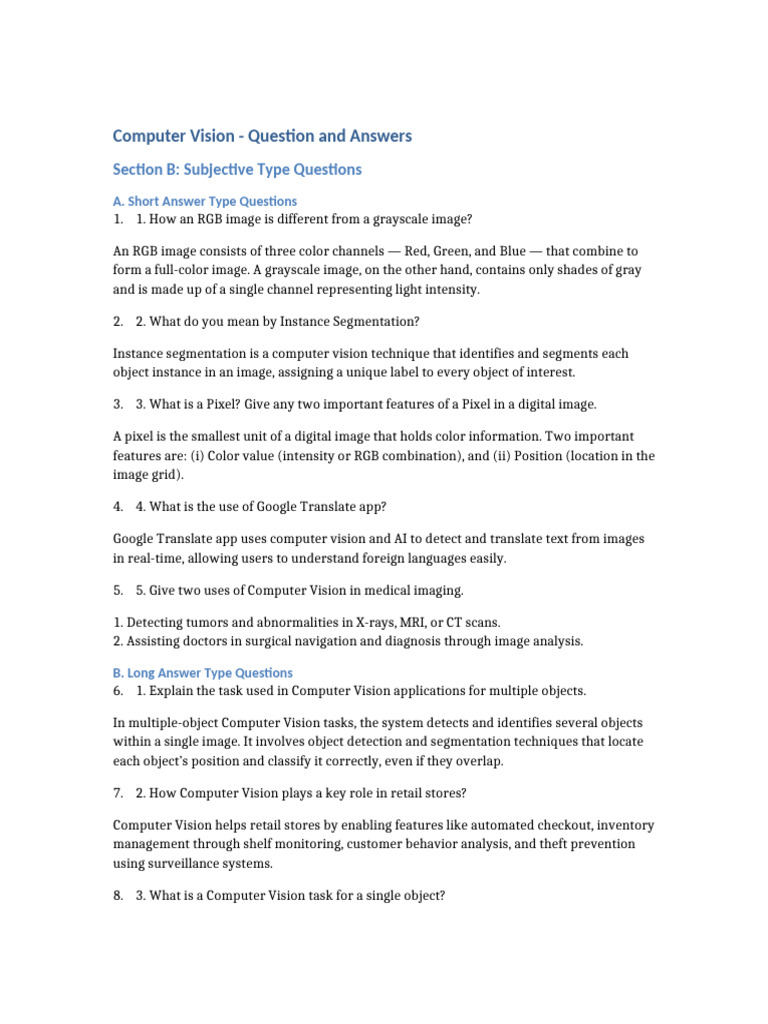 Computer Vision - Question and Answers

Section B: Subjective Type Questions

A. Short Answer Type Questions
1. 1. How an RGB image is different from a grayscale image?

An RGB image consists of three color channels — Red, Green, and Blue — that combine to form a full-color image. A grayscale image, on the other hand, contains only shades of gray and is made up of a single channel representing light intensity.

2. 2. What do you mean by Instance Segmentation?

Instance segmentation is a computer vision technique that identifies and segments each object instance in an image, assigning a unique label to every object of interest.

3. 3. What is a Pixel? Give any two important features of a Pixel in a digital image.

A pixel is the smallest unit of a digital image that holds color information. Two important features are: (i) Color value (intensity or RGB combination), and (ii) Position (location in the image grid).

4. 4. What is the use of Google Translate app?

Google Translate app uses computer vision and AI to detect and translate text from images in real-time, allowing users to understand foreign languages easily.

5. 5. Give two uses of Computer Vision in medical imaging.

1. Detecting tumors and abnormalities in X-rays, MRI, or CT scans.
2. Assisting doctors in surgical navigation and diagnosis through image analysis.

B. Long Answer Type Questions
6. 1. Explain the task used in Computer Vision applications for multiple objects.

In multiple-object Computer Vision tasks, the system detects and identifies several objects within a single image. It involves object detection and segmentation techniques that locate each object's position and classify it correctly, even if they overlap.

7. 2. How Computer Vision plays a key role in retail stores?

Computer Vision helps retail stores by enabling features like automated checkout, inventory management through shelf monitoring, customer behavior analysis, and theft prevention using surveillance systems.

8. 3. What is a Computer Vision task for a single object?